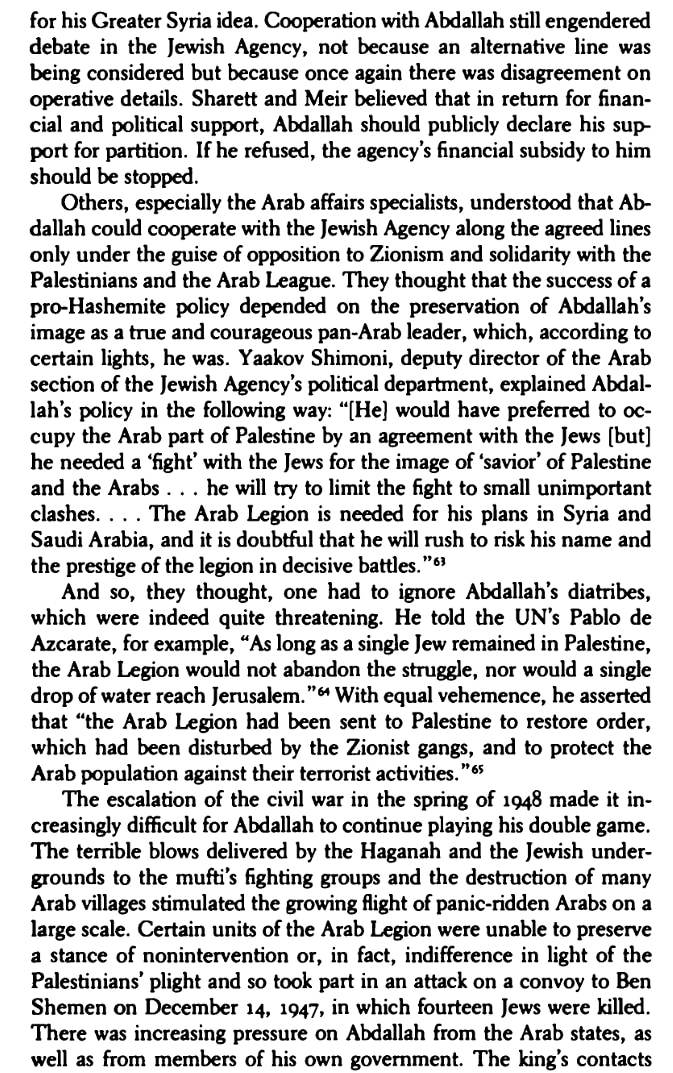 for his Greater Syria idea. Cooperation with Abdallah still engendered debate in the Jewish Agency, not because an alternative line was being considered but because once again there was disagreement on operative details. Sharett and Meir believed that in return for financial and political support, Abdallah should publicly declare his support for partition. If he refused, the agency's financial subsidy to him should be stopped.

Others, especially the Arab affairs specialists, understood that Abdallah could cooperate with the Jewish Agency along the agreed lines only under the guise of opposition to Zionism and solidarity with the Palestinians and the Arab League. They thought that the success of a pro-Hashemite policy depended on the preservation of Abdallah's image as a true and courageous pan-Arab leader, which, according to certain lights, he was. Yaakov Shimoni, deputy director of the Arab section of the Jewish Agency's political department, explained Abdallah's policy in the following way: "[He] would have preferred to occupy the Arab part of Palestine by an agreement with the Jews [but] he needed a 'fight' with the Jews for the image of 'savior' of Palestine and the Arabs . . . he will try to limit the fight to small unimportant clashes. . . . The Arab Legion is needed for his plans in Syria and Saudi Arabia, and it is doubtful that he will rush to risk his name and the prestige of the legion in decisive battles."$^{63}$

And so, they thought, one had to ignore Abdallah's diatribes, which were indeed quite threatening. He told the UN's Pablo de Azcarate, for example, "As long as a single Jew remained in Palestine, the Arab Legion would not abandon the struggle, nor would a single drop of water reach Jerusalem."$^{64}$ With equal vehemence, he asserted that "the Arab Legion had been sent to Palestine to restore order, which had been disturbed by the Zionist gangs, and to protect the Arab population against their terrorist activities."$^{65}$

The escalation of the civil war in the spring of 1948 made it increasingly difficult for Abdallah to continue playing his double game. The terrible blows delivered by the Haganah and the Jewish undergrounds to the mufti's fighting groups and the destruction of many Arab villages stimulated the growing flight of panic-ridden Arabs on a large scale. Certain units of the Arab Legion were unable to preserve a stance of nonintervention or, in fact, indifference in light of the Palestinians' plight and so took part in an attack on a convoy to Ben Shemen on December 14, 1947, in which fourteen Jews were killed. There was increasing pressure on Abdallah from the Arab states, as well as from members of his own government. The king's contacts